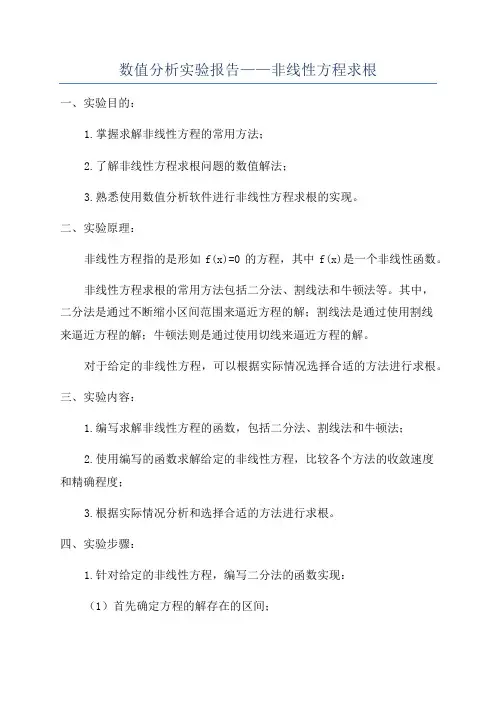 数值分析实验报告——非线性方程求根

一、实验目的：

1.掌握求解非线性方程的常用方法；

2.了解非线性方程求根问题的数值解法；

3.熟悉使用数值分析软件进行非线性方程求根的实现。

二、实验原理：

非线性方程指的是形如 f(x)=0 的方程，其中 f(x)是一个非线性函数。

非线性方程求根的常用方法包括二分法、割线法和牛顿法等。其中，二分法是通过不断缩小区间范围来逼近方程的解；割线法是通过使用割线来逼近方程的解；牛顿法则是通过使用切线来逼近方程的解。

对于给定的非线性方程，可以根据实际情况选择合适的方法进行求根。

三、实验内容：

1.编写求解非线性方程的函数，包括二分法、割线法和牛顿法；

2.使用编写的函数求解给定的非线性方程，比较各个方法的收敛速度和精确程度；

3.根据实际情况分析和选择合适的方法进行求根。

四、实验步骤：

1.针对给定的非线性方程，编写二分法的函数实现：

（1）首先确定方程的解存在的区间；